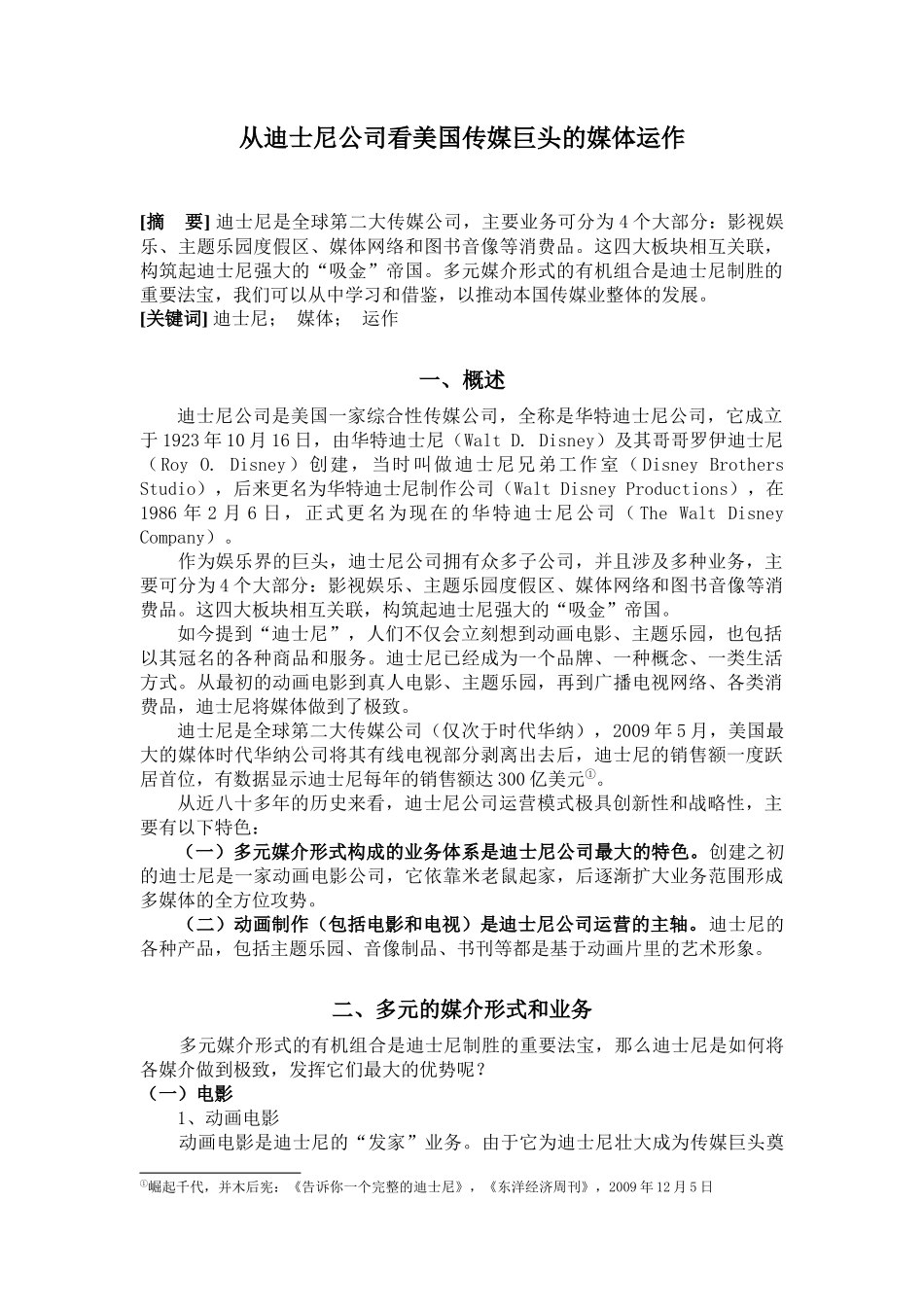 从迪士尼公司看美国传媒巨头的媒体运作

[摘　要] 迪士尼是全球第二大传媒公司，主要业务可分为4个大部分：影视娱乐、主题乐园度假区、媒体网络和图书音像等消费品。这四大板块相互关联，构筑起迪士尼强大的“吸金”帝国。多元媒介形式的有机组合是迪士尼制胜的重要法宝，我们可以从中学习和借鉴，以推动本国传媒业整体的发展。
[关键词] 迪士尼；　媒体；　运作

一、概述

迪士尼公司是美国一家综合性传媒公司，全称是华特迪士尼公司，它成立于1923年10月16日，由华特迪士尼（Walt D. Disney）及其哥哥罗伊迪士尼（Roy O. Disney）创建，当时叫做迪士尼兄弟工作室（Disney Brothers Studio），后来更名为华特迪士尼制作公司（Walt Disney Productions），在1986年2月6日，正式更名为现在的华特迪士尼公司（The Walt Disney Company）。

作为娱乐界的巨头，迪士尼公司拥有众多子公司，并且涉及多种业务，主要可分为4个大部分：影视娱乐、主题乐园度假区、媒体网络和图书音像等消费品。这四大板块相互关联，构筑起迪士尼强大的“吸金”帝国。

如今提到“迪士尼”，人们不仅会立刻想到动画电影、主题乐园，也包括以其冠名的各种商品和服务。迪士尼已经成为一个品牌、一种概念、一类生活方式。从最初的动画电影到真人电影、主题乐园，再到广播电视网络、各类消费品，迪士尼将媒体做到了极致。

迪士尼是全球第二大传媒公司（仅次于时代华纳），2009年5月，美国最大的媒体时代华纳公司将其有线电视部分剥离出去后，迪士尼的销售额一度跃居首位，有数据显示迪士尼每年的销售额达300亿美元①。

从近八十多年的历史来看，迪士尼公司运营模式极具创新性和战略性，主要有以下特色：

（一）多元媒介形式构成的业务体系是迪士尼公司最大的特色。创建之初的迪士尼是一家动画电影公司，它依靠米老鼠起家，后逐渐扩大业务范围形成多媒体的全方位攻势。

（二）动画制作（包括电影和电视）是迪士尼公司运营的主轴。迪士尼的各种产品，包括主题乐园、音像制品、书刊等都是基于动画片里的艺术形象。

二、多元的媒介形式和业务

多元媒介形式的有机组合是迪士尼制胜的重要法宝，那么迪士尼是如何将各媒介做到极致，发挥它们最大的优势呢？
（一）电影
1、动画电影
动画电影是迪士尼的“发家”业务。由于它为迪士尼壮大成为传媒巨头奠

①崛起千代，井木后宪：《告诉你一个完整的迪士尼》，《东洋经济周刊》，2009年12月5日